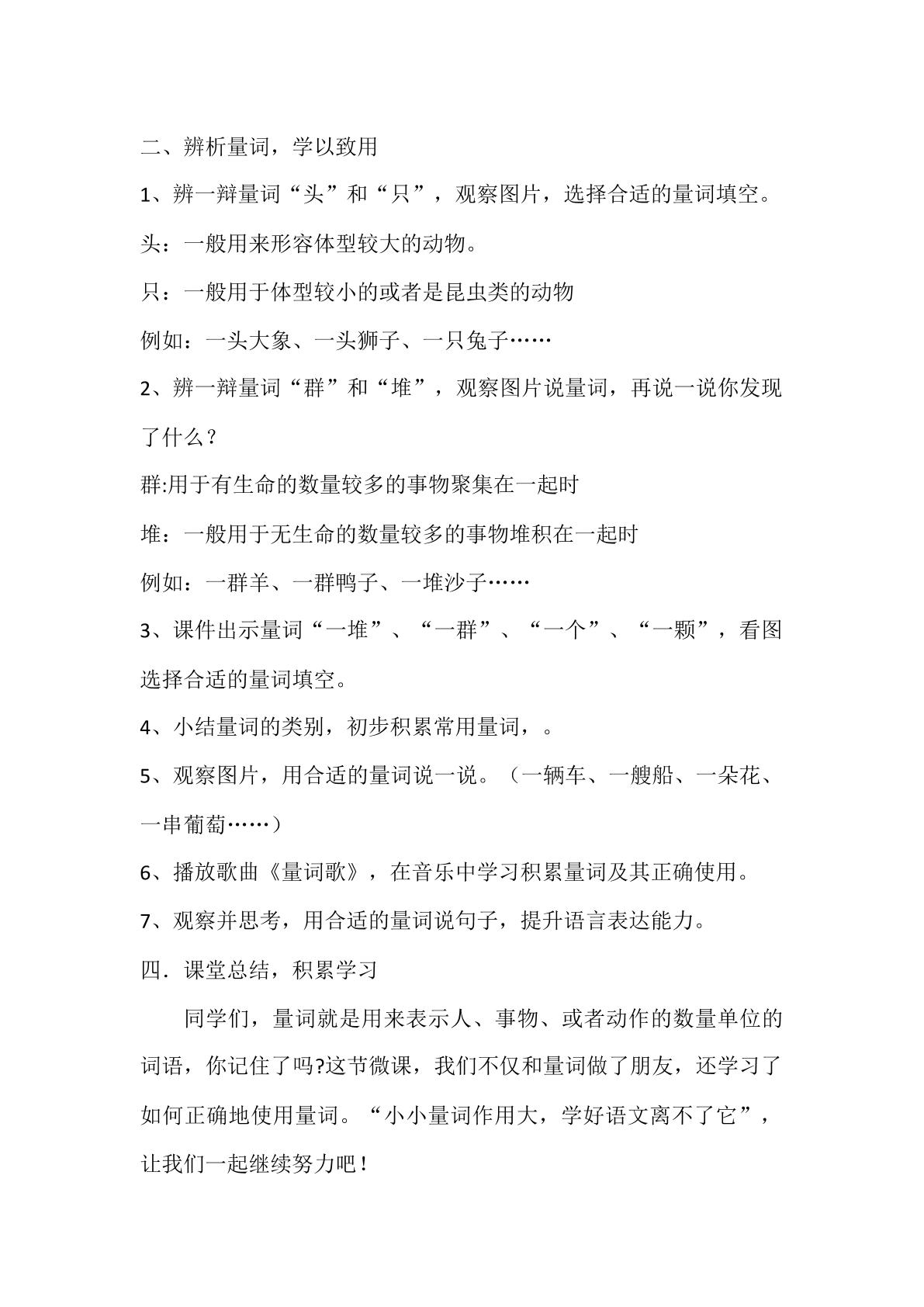 二、辨析量词，学以致用

1、辨一辩量词“头”和“只”，观察图片，选择合适的量词填空。

头：一般用来形容体型较大的动物。

只：一般用于体型较小的或者是昆虫类的动物

例如：一头大象、一头狮子、一只兔子……

2、辨一辩量词“群”和“堆”，观察图片说量词，再说一说你发现了什么？

群:用于有生命的数量较多的事物聚集在一起时

堆：一般用于无生命的数量较多的事物堆积在一起时

例如：一群羊、一群鸭子、一堆沙子……

3、课件出示量词“一堆”、“一群”、“一个”、“一颗”，看图选择合适的量词填空。

4、小结量词的类别，初步积累常用量词，。

5、观察图片，用合适的量词说一说。（一辆车、一艘船、一朵花、一串葡萄……）

6、播放歌曲《量词歌》，在音乐中学习积累量词及其正确使用。

7、观察并思考，用合适的量词说句子，提升语言表达能力。

四．课堂总结，积累学习

同学们，量词就是用来表示人、事物、或者动作的数量单位的词语，你记住了吗?这节微课，我们不仅和量词做了朋友，还学习了如何正确地使用量词。“小小量词作用大，学好语文离不了它”，让我们一起继续努力吧！